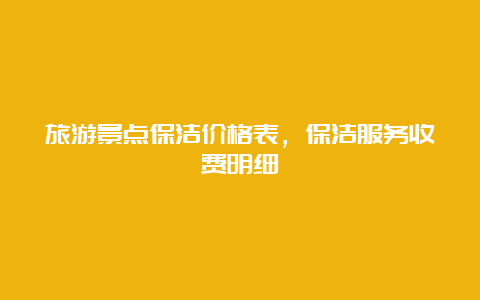 旅游景点保洁价格表，保洁服务收费明细